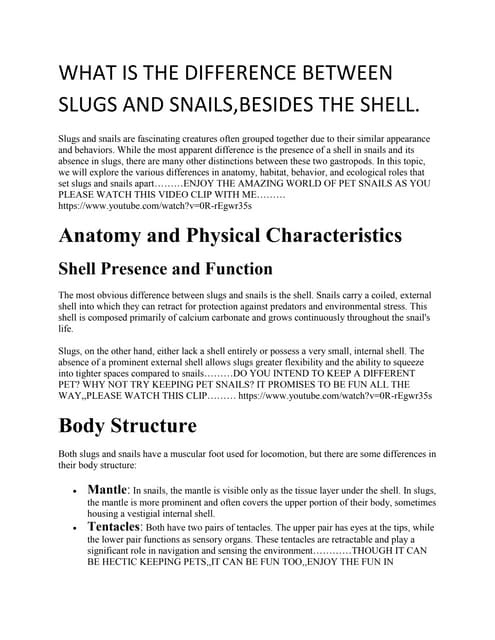 WHAT IS THE DIFFERENCE BETWEEN SLUGS AND SNAILS,BESIDES THE SHELL.

Slugs and snails are fascinating creatures often grouped together due to their similar appearance and behaviors. While the most apparent difference is the presence of a shell in snails and its absence in slugs, there are many other distinctions between these two gastropods. In this topic, we will explore the various differences in anatomy, habitat, behavior, and ecological roles that set slugs and snails apart………ENJOY THE AMAZING WORLD OF PET SNAILS AS YOU PLEASE WATCH THIS VIDEO CLIP WITH ME……… https://www.youtube.com/watch?v=0R-rEgwr35s

Anatomy and Physical Characteristics

Shell Presence and Function

The most obvious difference between slugs and snails is the shell. Snails carry a coiled, external shell into which they can retract for protection against predators and environmental stress. This shell is composed primarily of calcium carbonate and grows continuously throughout the snail's life.

Slugs, on the other hand, either lack a shell entirely or possess a very small, internal shell. The absence of a prominent external shell allows slugs greater flexibility and the ability to squeeze into tighter spaces compared to snails………DO YOU INTEND TO KEEP A DIFFERENT PET? WHY NOT TRY KEEPING PET SNAILS? IT PROMISES TO BE FUN ALL THE WAY,,PLEASE WATCH THIS CLIP……… https://www.youtube.com/watch?v=0R-rEgwr35s

Body Structure

Both slugs and snails have a muscular foot used for locomotion, but there are some differences in their body structure:

• Mantle: In snails, the mantle is visible only as the tissue layer under the shell. In slugs, the mantle is more prominent and often covers the upper portion of their body, sometimes housing a vestigial internal shell.
• Tentacles: Both have two pairs of tentacles. The upper pair has eyes at the tips, while the lower pair functions as sensory organs. These tentacles are retractable and play a significant role in navigation and sensing the environment…………THOUGH IT CAN BE HECTIC KEEPING PETS,,IT CAN BE FUN TOO,,ENJOY THE FUN IN